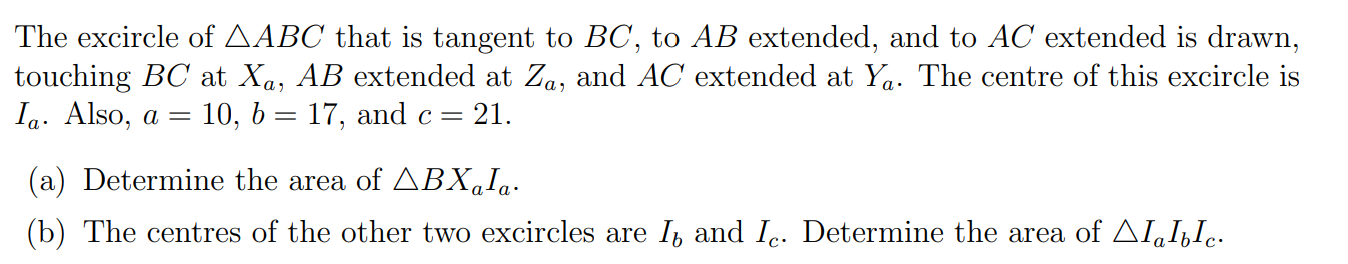 The excircle of $\triangle ABC$ that is tangent to $BC$, to $AB$ extended, and to $AC$ extended is drawn, touching $BC$ at $X_a$, $AB$ extended at $Z_a$, and $AC$ extended at $Y_a$. The centre of this excircle is $I_a$. Also, $a = 10$, $b = 17$, and $c = 21$.

(a) Determine the area of $\triangle BX_aI_a$.

(b) The centres of the other two excircles are $I_b$ and $I_c$. Determine the area of $\triangle I_aI_bI_c$.